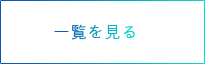 一覧を見る